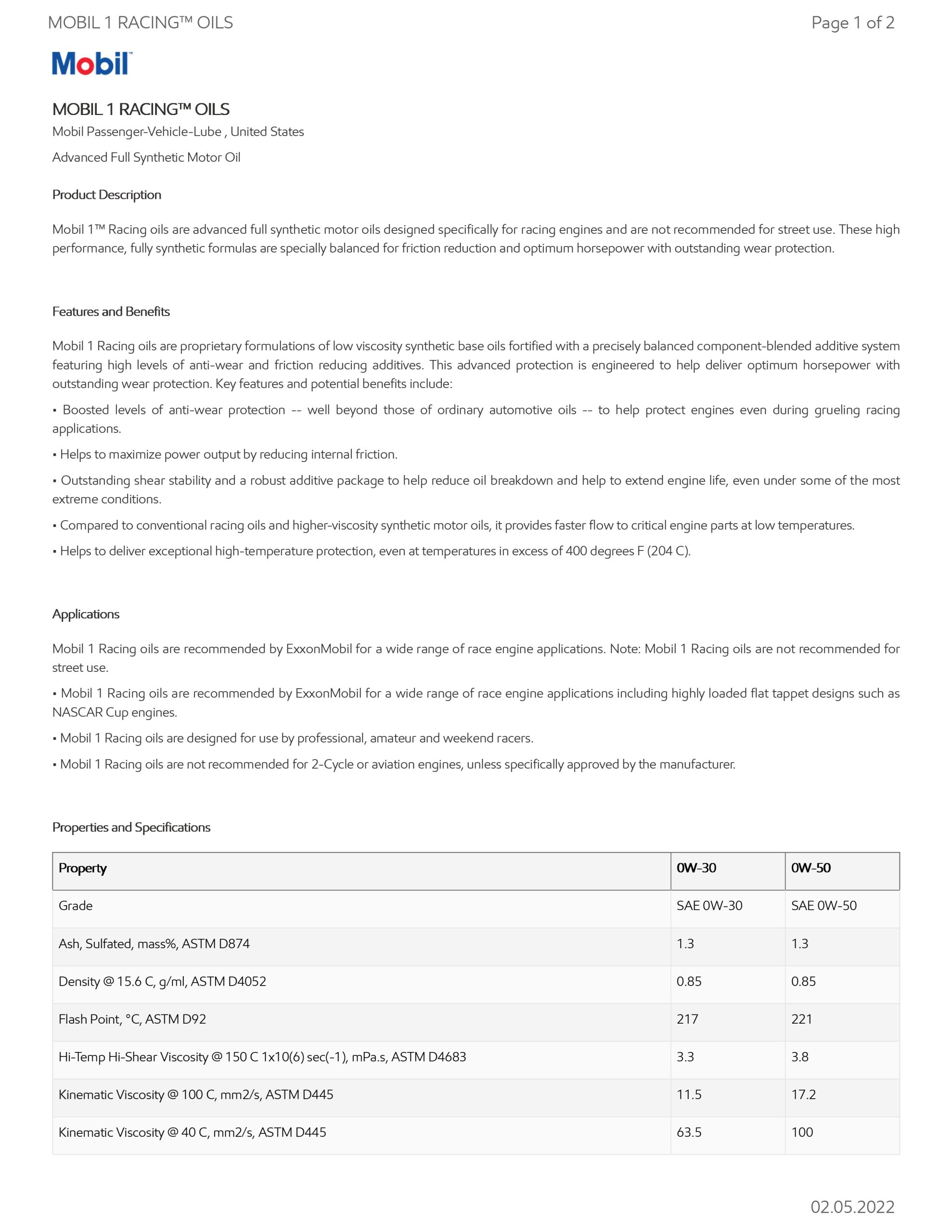 MOBIL 1 RACING™ OILS

Page 1 of 2

Mobil

MOBIL 1 RACING™ OILS

Mobil Passenger-Vehicle-Lube , United States

Advanced Full Synthetic Motor Oil

Product Description

Mobil 1™ Racing oils are advanced full synthetic motor oils designed specifically for racing engines and are not recommended for street use. These high performance, fully synthetic formulas are specially balanced for friction reduction and optimum horsepower with outstanding wear protection.

Features and Benefits

Mobil 1 Racing oils are proprietary formulations of low viscosity synthetic base oils fortified with a precisely balanced component-blended additive system featuring high levels of anti-wear and friction reducing additives. This advanced protection is engineered to help deliver optimum horsepower with outstanding wear protection. Key features and potential benefits include:

• Boosted levels of anti-wear protection -- well beyond those of ordinary automotive oils -- to help protect engines even during grueling racing applications.

• Helps to maximize power output by reducing internal friction.

• Outstanding shear stability and a robust additive package to help reduce oil breakdown and help to extend engine life, even under some of the most extreme conditions.

• Compared to conventional racing oils and higher-viscosity synthetic motor oils, it provides faster flow to critical engine parts at low temperatures.

• Helps to deliver exceptional high-temperature protection, even at temperatures in excess of 400 degrees F (204 C).

Applications

Mobil 1 Racing oils are recommended by ExxonMobil for a wide range of race engine applications. Note: Mobil 1 Racing oils are not recommended for street use.

• Mobil 1 Racing oils are recommended by ExxonMobil for a wide range of race engine applications including highly loaded flat tappet designs such as NASCAR Cup engines.

• Mobil 1 Racing oils are designed for use by professional, amateur and weekend racers.

• Mobil 1 Racing oils are not recommended for 2-Cycle or aviation engines, unless specifically approved by the manufacturer.

Properties and Specifications

| Property | 0W-30 | 0W-50 |
|---|---|---|
| Grade | SAE 0W-30 | SAE 0W-50 |
| Ash, Sulfated, mass%, ASTM D874 | 1.3 | 1.3 |
| Density @ 15.6 C, g/ml, ASTM D4052 | 0.85 | 0.85 |
| Flash Point, °C, ASTM D92 | 217 | 221 |
| Hi-Temp Hi-Shear Viscosity @ 150 C 1x10(6) sec(-1), mPa.s, ASTM D4683 | 3.3 | 3.8 |
| Kinematic Viscosity @ 100 C, mm2/s, ASTM D445 | 11.5 | 17.2 |
| Kinematic Viscosity @ 40 C, mm2/s, ASTM D445 | 63.5 | 100 |

02.05.2022